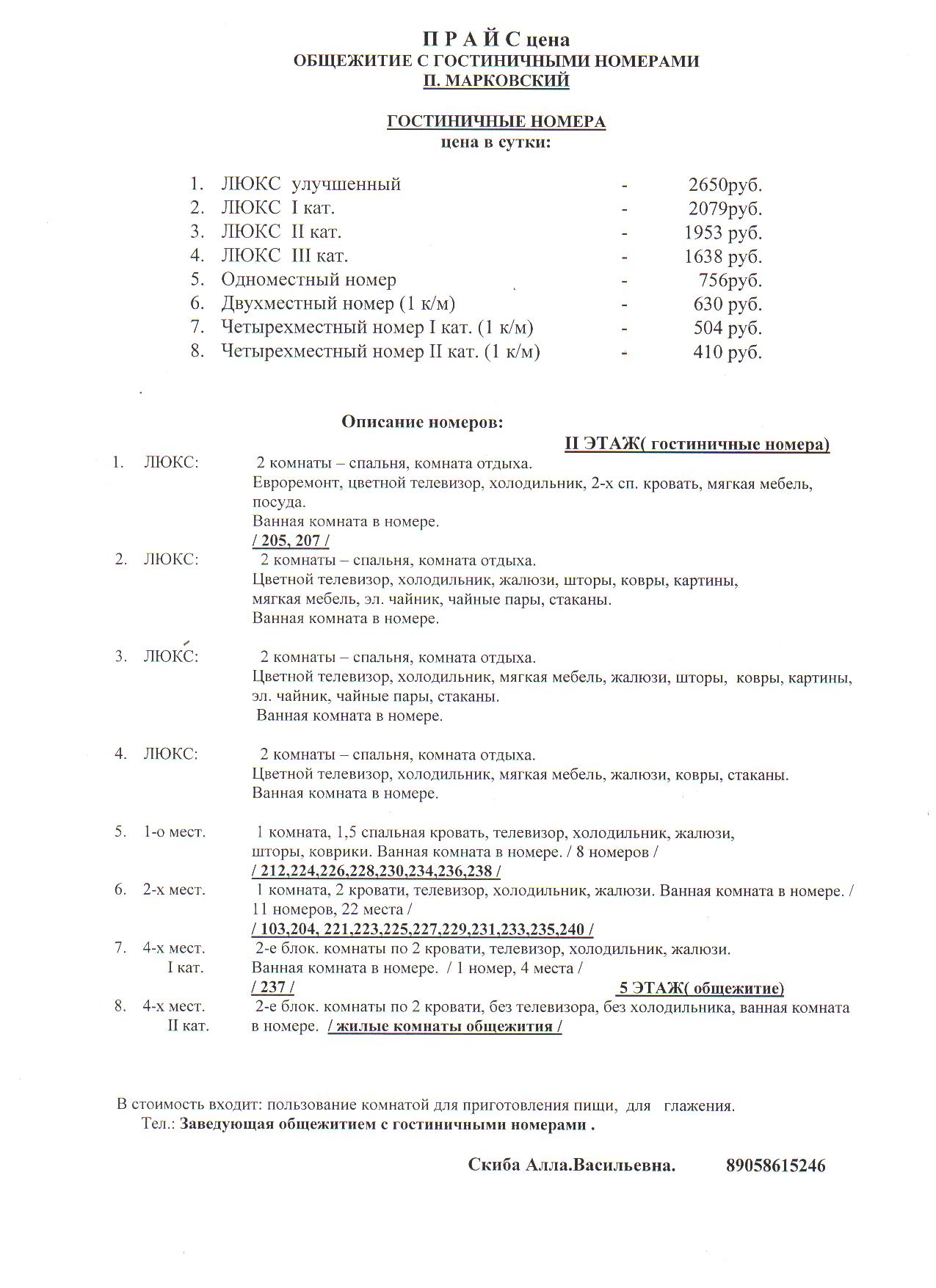 П Р А Й С цена
ОБЩЕЖИТИЕ С ГОСТИНИЧНЫМИ НОМЕРАМИ
П. МАРКОВСКИЙ

ГОСТИНИЧНЫЕ НОМЕРА
цена в сутки:

1. ЛЮКС улучшенный - 2650руб.
2. ЛЮКС I кат. - 2079руб.
3. ЛЮКС II кат. - 1953 руб.
4. ЛЮКС III кат. - 1638 руб.
5. Одноместный номер - 756руб.
6. Двухместный номер (1 к/м) - 630 руб.
7. Четырехместный номер I кат. (1 к/м) - 504 руб.
8. Четырехместный номер II кат. (1 к/м) - 410 руб.

Описание номеров:

II ЭТАЖ( гостиничные номера)

1. ЛЮКС: 2 комнаты – спальня, комната отдыха.
Евроремонт, цветной телевизор, холодильник, 2-х сп. кровать, мягкая мебель, посуда.
Ванная комната в номере.
/ 205, 207 /

2. ЛЮКС: 2 комнаты – спальня, комната отдыха.
Цветной телевизор, холодильник, жалюзи, шторы, ковры, картины, мягкая мебель, эл. чайник, чайные пары, стаканы.
Ванная комната в номере.

3. ЛЮКС: 2 комнаты – спальня, комната отдыха.
Цветной телевизор, холодильник, мягкая мебель, жалюзи, шторы, ковры, картины, эл. чайник, чайные пары, стаканы.
Ванная комната в номере.

4. ЛЮКС: 2 комнаты – спальня, комната отдыха.
Цветной телевизор, холодильник, мягкая мебель, жалюзи, ковры, стаканы.
Ванная комната в номере.

5. 1-о мест. 1 комната, 1,5 спальная кровать, телевизор, холодильник, жалюзи, шторы, коврики. Ванная комната в номере. / 8 номеров /
/ 212,224,226,228,230,234,236,238 /

6. 2-х мест. 1 комната, 2 кровати, телевизор, холодильник, жалюзи. Ванная комната в номере. / 11 номеров, 22 места /
/ 103,204, 221,223,225,227,229,231,233,235,240 /

7. 4-х мест. I кат. 2-е блок. комнаты по 2 кровати, телевизор, холодильник, жалюзи.
Ванная комната в номере. / 1 номер, 4 места /
/ 237 /

5 ЭТАЖ( общежитие)

8. 4-х мест. II кат. 2-е блок. комнаты по 2 кровати, без телевизора, без холодильника, ванная комната в номере. / жилые комнаты общежития /

В стоимость входит: пользование комнатой для приготовления пищи, для глажения.
Тел.: Заведующая общежитием с гостиничными номерами .

Скиба Алла.Васильевна. 89058615246